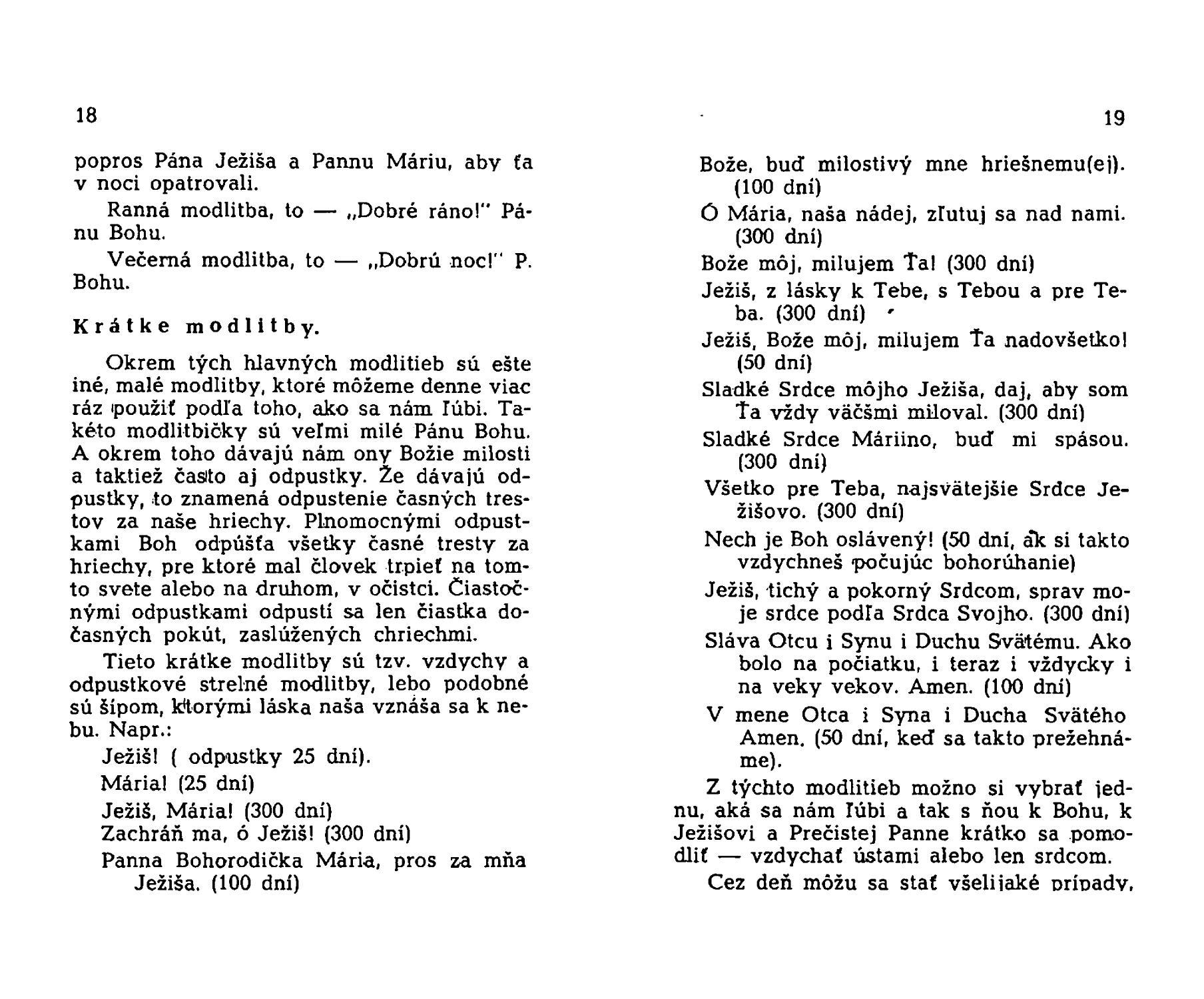 18

popros Pána Ježiša a Pannu Máriu, aby ťa v noci opatrovali.

Ranná modlitba, to — „Dobré ráno!" Pánu Bohu.

Večerná modlitba, to — „Dobrú noc!" P. Bohu.

Krátke modlitby.

Okrem tých hlavných modlitieb sú ešte iné, malé modlitby, ktoré môžeme denne viac ráz použiť podľa toho, ako sa nám ľúbi. Takéto modlitbičky sú veľmi milé Pánu Bohu. A okrem toho dávajú nám ony Božie milosti a taktiež často aj odpustky. Že dávajú odpustky, to znamená odpustenie časných trestov za naše hriechy. Plnomocnými odpustkami Boh odpúšťa všetky časné tresty za hriechy, pre ktoré mal človek trpieť na tomto svete alebo na druhom, v očistci. Čiastočnými odpustkami odpustí sa len čiastka dočasných pokút, zaslúžených chriechmi.

Tieto krátke modlitby sú tzv. vzdychy a odpustkové strelné modlitby, lebo podobné sú šípom, ktorými láska naša vznáša sa k nebu. Napr.:

Ježiš! ( odpustky 25 dní).

Mária! (25 dní)

Ježiš, Mária! (300 dní)

Zachráň ma, ó Ježiš! (300 dní)

Panna Bohorodička Mária, pros za mňa Ježiša. (100 dní)

19

Bože, buď milostivý mne hriešnemu(ej). (100 dní)

Ó Mária, naša nádej, zľutuj sa nad nami. (300 dní)

Bože môj, milujem Ťa! (300 dní)

Ježiš, z lásky k Tebe, s Tebou a pre Teba. (300 dní)

Ježiš, Bože môj, milujem Ťa nadovšetko! (50 dní)

Sladké Srdce môjho Ježiša, daj, aby som Ťa vždy väčšmi miloval. (300 dní)

Sladké Srdce Máriino, buď mi spásou. (300 dní)

Všetko pre Teba, najsvätejšie Srdce Ježišovo. (300 dní)

Nech je Boh oslávený! (50 dní, ak si takto vzdychneš počujúc bohorúhanie)

Ježiš, tichý a pokorný Srdcom, sprav moje srdce podľa Srdca Svojho. (300 dní)

Sláva Otcu i Synu i Duchu Svätému. Ako bolo na počiatku, i teraz i vždycky i na veky vekov. Amen. (100 dní)

V mene Otca i Syna i Ducha Svätého Amen. (50 dní, keď sa takto prežehnáme).

Z týchto modlitieb možno si vybrať jednu, aká sa nám ľúbi a tak s ňou k Bohu, k Ježišovi a Prečistej Panne krátko sa pomodliť — vzdychať ústami alebo len srdcom.

Cez deň môžu sa stať všelijaké prípady,